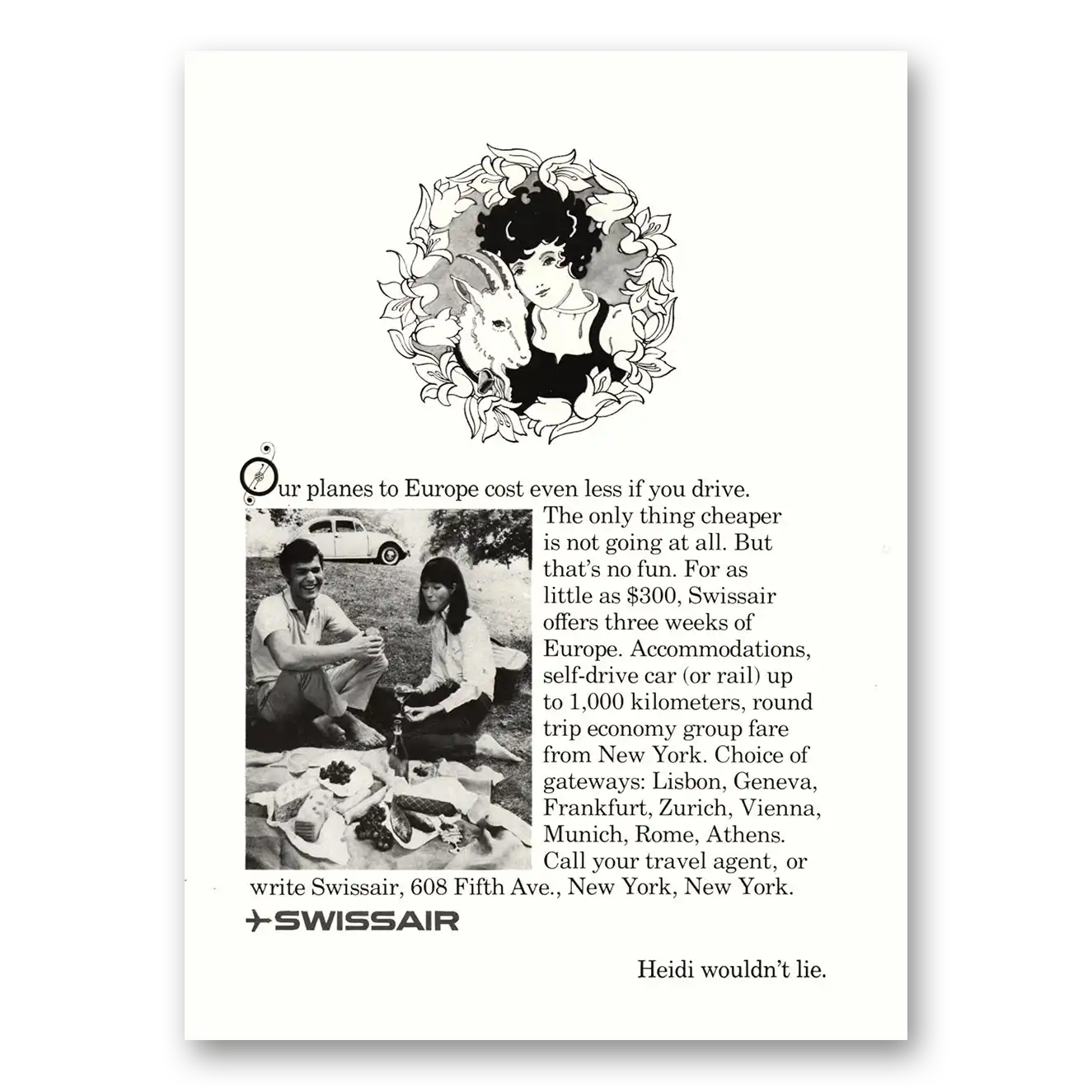 Our planes to Europe cost even less if you drive. The only thing cheaper is not going at all. But that's no fun. For as little as $300, Swissair offers three weeks of Europe. Accommodations, self-drive car (or rail) up to 1,000 kilometers, round trip economy group fare from New York. Choice of gateways: Lisbon, Geneva, Frankfurt, Zurich, Vienna, Munich, Rome, Athens. Call your travel agent, or write Swissair, 608 Fifth Ave., New York, New York.

SWISSAIR

Heidi wouldn't lie.